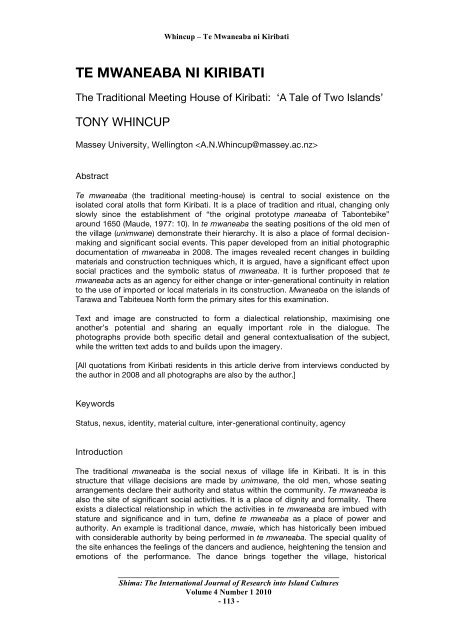 Whincup – Te Mwaneaba ni Kiribati

TE MWANEABA NI KIRIBATI

The Traditional Meeting House of Kiribati: 'A Tale of Two Islands'

TONY WHINCUP

Massey University, Wellington <A.N.Whincup@massey.ac.nz>

Abstract

Te mwaneaba (the traditional meeting-house) is central to social existence on the isolated coral atolls that form Kiribati. It is a place of tradition and ritual, changing only slowly since the establishment of "the original prototype maneaba of Tabontebike" around 1650 (Maude, 1977: 10). In te mwaneaba the seating positions of the old men of the village (unimwane) demonstrate their hierarchy. It is also a place of formal decision-making and significant social events. This paper developed from an initial photographic documentation of mwaneaba in 2008. The images revealed recent changes in building materials and construction techniques which, it is argued, have a significant effect upon social practices and the symbolic status of mwaneaba. It is further proposed that te mwaneaba acts as an agency for either change or inter-generational continuity in relation to the use of imported or local materials in its construction. Mwaneaba on the islands of Tarawa and Tabiteuea North form the primary sites for this examination.

Text and image are constructed to form a dialectical relationship, maximising one another's potential and sharing an equally important role in the dialogue. The photographs provide both specific detail and general contextualisation of the subject, while the written text adds to and builds upon the imagery.

[All quotations from Kiribati residents in this article derive from interviews conducted by the author in 2008 and all photographs are also by the author.]

Keywords

Status, nexus, identity, material culture, inter-generational continuity, agency

Introduction

The traditional mwaneaba is the social nexus of village life in Kiribati. It is in this structure that village decisions are made by unimwane, the old men, whose seating arrangements declare their authority and status within the community. Te mwaneaba is also the site of significant social activities. It is a place of dignity and formality. There exists a dialectical relationship in which the activities in te mwaneaba are imbued with stature and significance and in turn, define te mwaneaba as a place of power and authority. An example is traditional dance, mwaie, which has historically been imbued with considerable authority by being performed in te mwaneaba. The special quality of the site enhances the feelings of the dancers and audience, heightening the tension and emotions of the performance. The dance brings together the village, historical

Shima: The International Journal of Research into Island Cultures
Volume 4 Number 1 2010
- 113 -